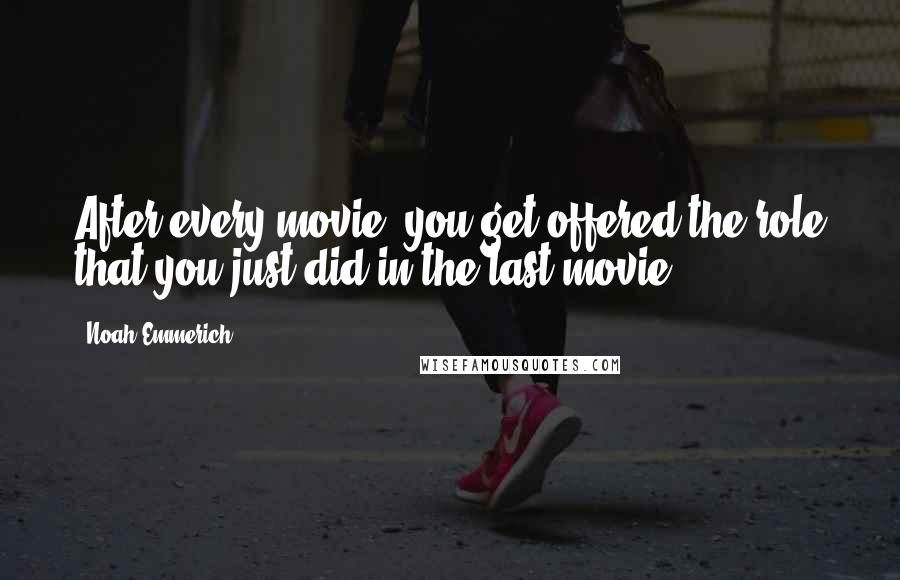 After every movie, you get offered the role that you just did in the last movie.

Noah Emmerich

WISEFAMOUSQUOTES.COM